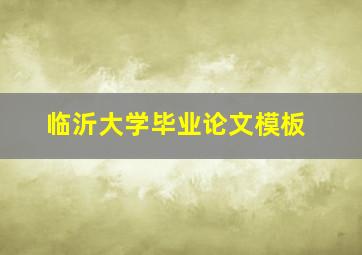 临沂大学毕业论文模板